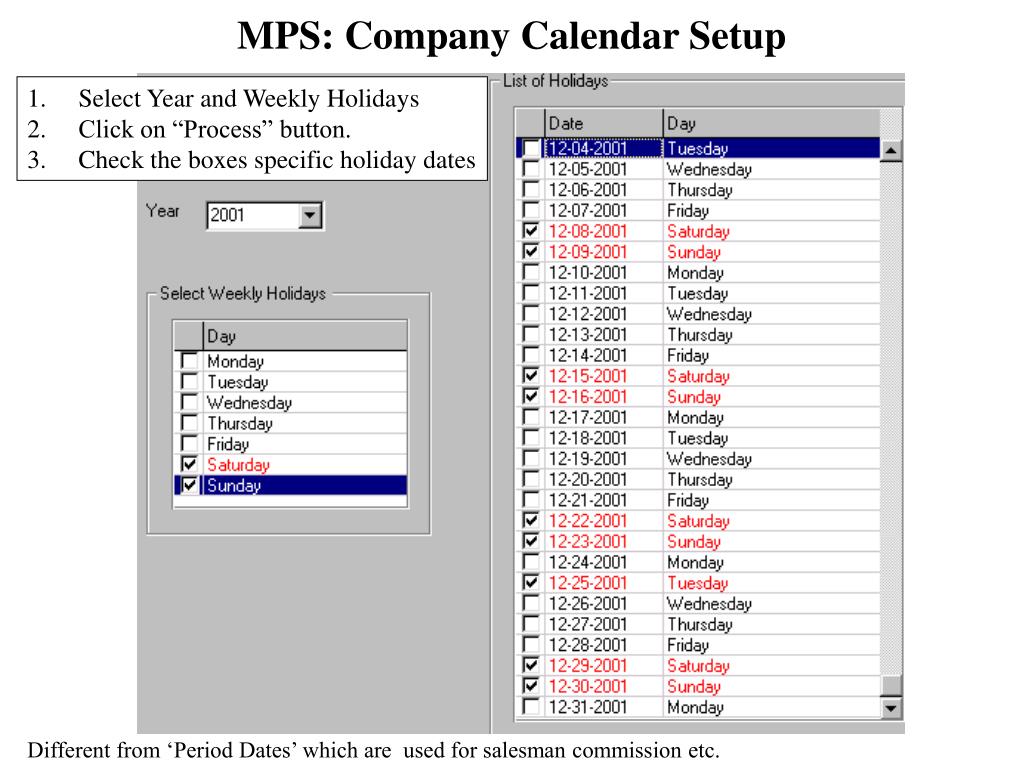 MPS: Company Calendar Setup

1. Select Year and Weekly Holidays
2. Click on “Process” button.
3. Check the boxes specific holiday dates

Year 2001

Select Weekly Holidays

| Day |
|---|
| Monday |
| Tuesday |
| Wednesday |
| Thursday |
| Friday |
| Saturday |
| Sunday |

List of Holidays

| Date | Day |
|---|---|
| 12-04-2001 | Tuesday |
| 12-05-2001 | Wednesday |
| 12-06-2001 | Thursday |
| 12-07-2001 | Friday |
| 12-08-2001 | Saturday |
| 12-09-2001 | Sunday |
| 12-10-2001 | Monday |
| 12-11-2001 | Tuesday |
| 12-12-2001 | Wednesday |
| 12-13-2001 | Thursday |
| 12-14-2001 | Friday |
| 12-15-2001 | Saturday |
| 12-16-2001 | Sunday |
| 12-17-2001 | Monday |
| 12-18-2001 | Tuesday |
| 12-19-2001 | Wednesday |
| 12-20-2001 | Thursday |
| 12-21-2001 | Friday |
| 12-22-2001 | Saturday |
| 12-23-2001 | Sunday |
| 12-24-2001 | Monday |
| 12-25-2001 | Tuesday |
| 12-26-2001 | Wednesday |
| 12-27-2001 | Thursday |
| 12-28-2001 | Friday |
| 12-29-2001 | Saturday |
| 12-30-2001 | Sunday |
| 12-31-2001 | Monday |

Different from ‘Period Dates’ which are used for salesman commission etc.